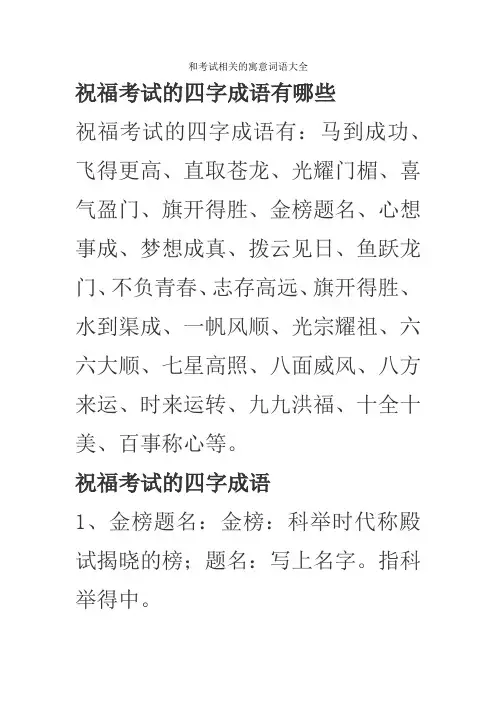 和考试相关的寓意词语大全

祝福考试的四字成语有哪些

祝福考试的四字成语有：马到成功、飞得更高、直取苍龙、光耀门楣、喜气盈门、旗开得胜、金榜题名、心想事成、梦想成真、拨云见日、鱼跃龙门、不负青春、志存高远、旗开得胜、水到渠成、一帆风顺、光宗耀祖、六六大顺、七星高照、八面威风、八方来运、时来运转、九九洪福、十全十美、百事称心等。

祝福考试的四字成语

1、金榜题名：金榜：科举时代称殿试揭晓的榜；题名：写上名字。指科举得中。